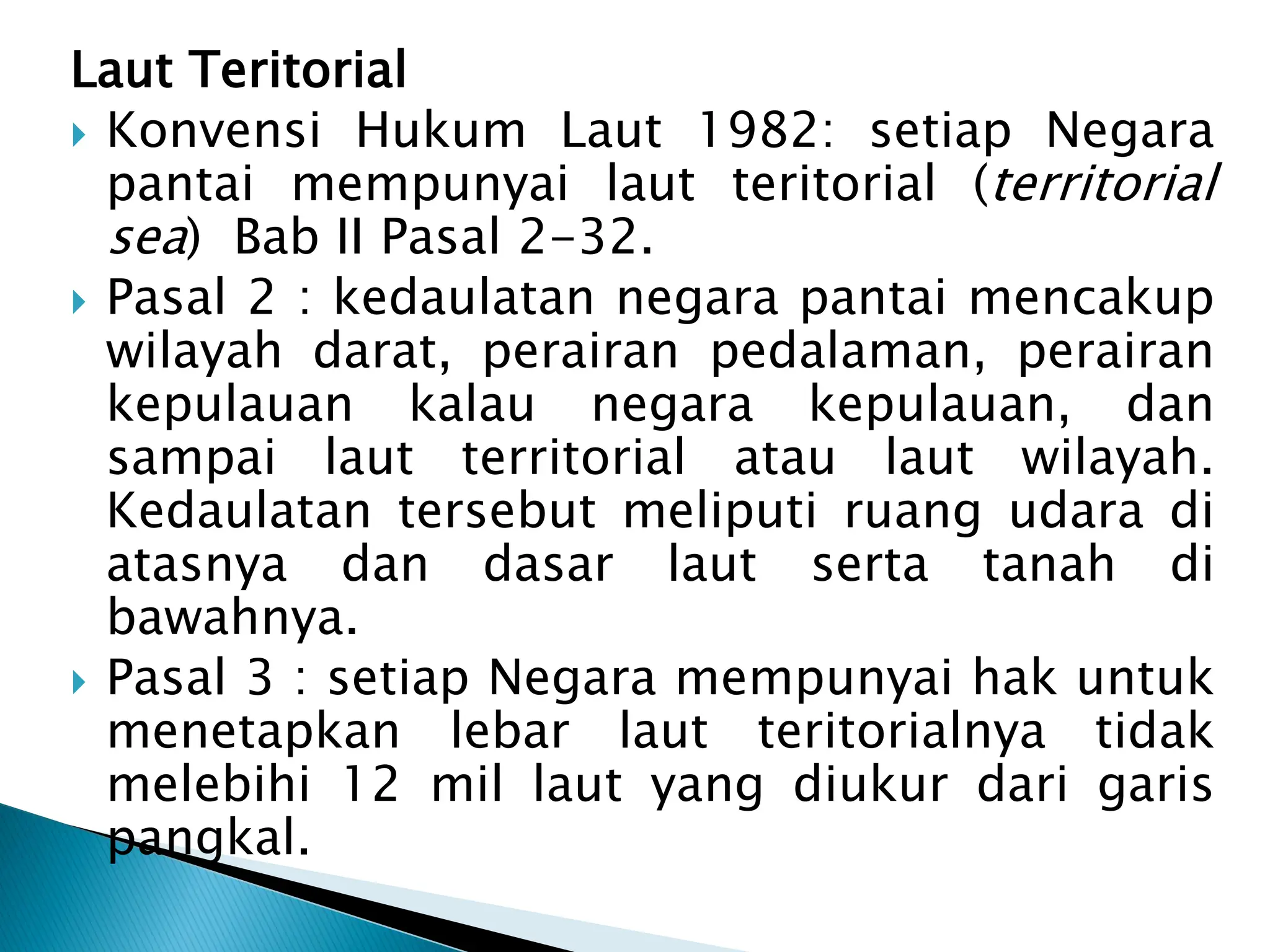 Laut Teritorial

Konvensi Hukum Laut 1982: setiap Negara pantai mempunyai laut teritorial (territorial sea) Bab II Pasal 2-32.

Pasal 2 : kedaulatan negara pantai mencakup wilayah darat, perairan pedalaman, perairan kepulauan kalau negara kepulauan, dan sampai laut territorial atau laut wilayah. Kedaulatan tersebut meliputi ruang udara di atasnya dan dasar laut serta tanah di bawahnya.

Pasal 3 : setiap Negara mempunyai hak untuk menetapkan lebar laut teritorialnya tidak melebihi 12 mil laut yang diukur dari garis pangkal.